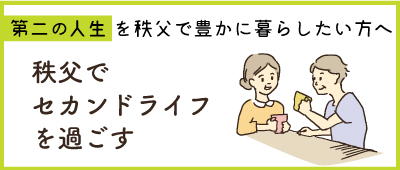 第二の人生を秩父で豊かに暮らしたい方へ

秩父で
セカンドライフ
を過ごす